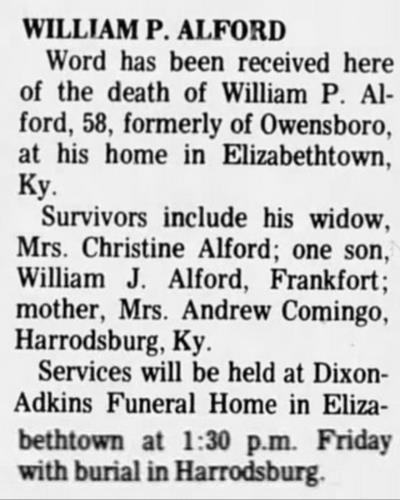 WILLIAM P. ALFORD

Word has been received here of the death of William P. Alford, 58, formerly of Owensboro, at his home in Elizabethtown, Ky.

Survivors include his widow, Mrs. Christine Alford; one son, William J. Alford, Frankfort; mother, Mrs. Andrew Comingo, Harrodsburg, Ky.

Services will be held at Dixon-Adkins Funeral Home in Elizabethtown at 1:30 p.m. Friday with burial in Harrodsburg.